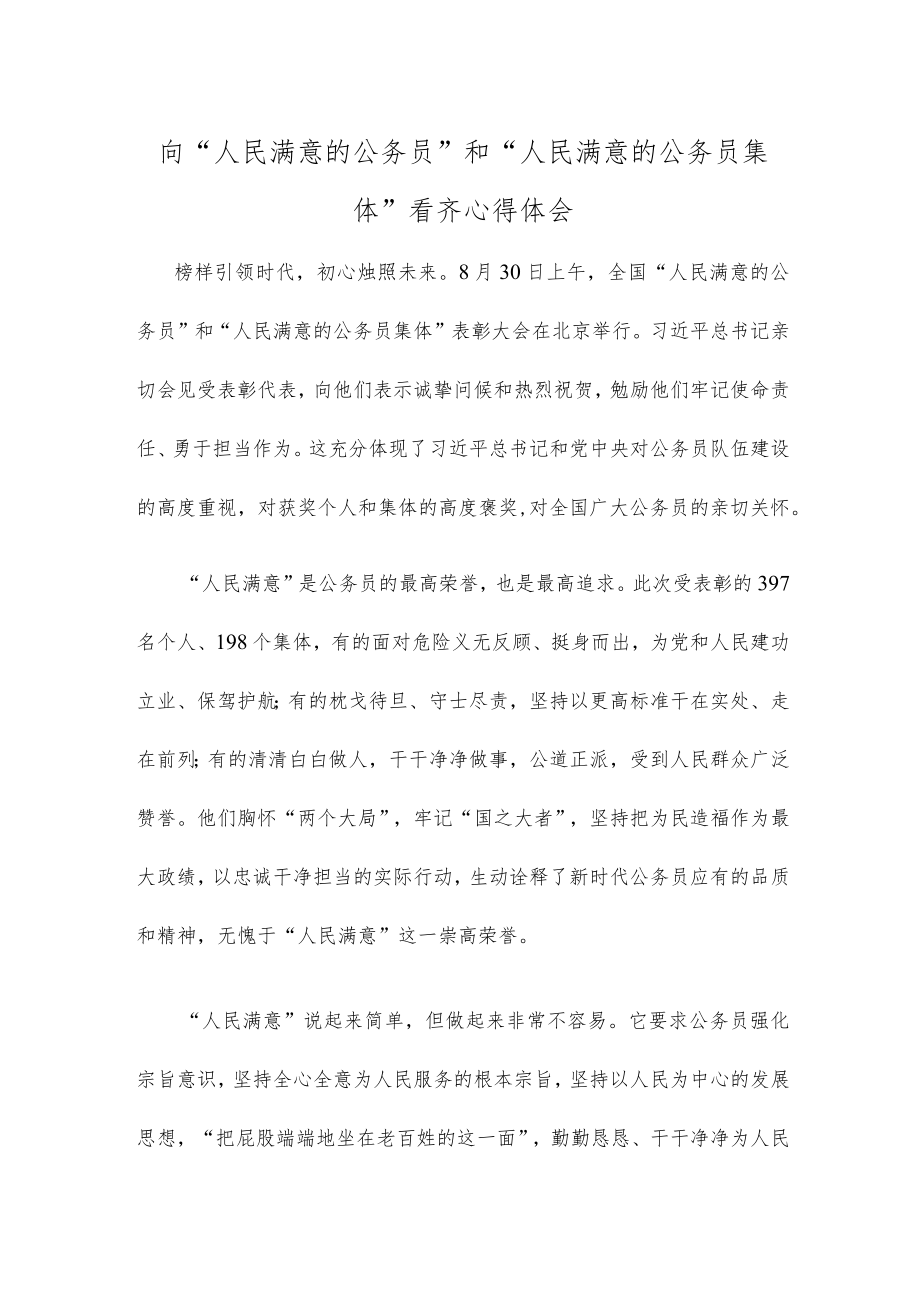 向“人民满意的公务员”和“人民满意的公务员集体”看齐心得体会

榜样引领时代，初心烛照未来。8月30日上午，全国“人民满意的公务员”和“人民满意的公务员集体”表彰大会在北京举行。习近平总书记亲切会见受表彰代表，向他们表示诚挚问候和热烈祝贺，勉励他们牢记使命责任、勇于担当作为。这充分体现了习近平总书记和党中央对公务员队伍建设的高度重视，对获奖个人和集体的高度褒奖，对全国广大公务员的亲切关怀。

“人民满意”是公务员的最高荣誉，也是最高追求。此次受表彰的397名个人、198个集体，有的面对危险义无反顾、挺身而出，为党和人民建功立业、保驾护航；有的枕戈待旦、守士尽责，坚持以更高标准干在实处、走在前列；有的清清白白做人，干干净净做事，公道正派，受到人民群众广泛赞誉。他们胸怀“两个大局”，牢记“国之大者”，坚持把为民造福作为最大政绩，以忠诚干净担当的实际行动，生动诠释了新时代公务员应有的品质和精神，无愧于“人民满意”这一崇高荣誉。

“人民满意”说起来简单，但做起来非常不容易。它要求公务员强化宗旨意识，坚持全心全意为人民服务的根本宗旨，坚持以人民为中心的发展思想，“把屁股端端地坐在老百姓的这一面”，勤勤恳恳、干干净净为人民